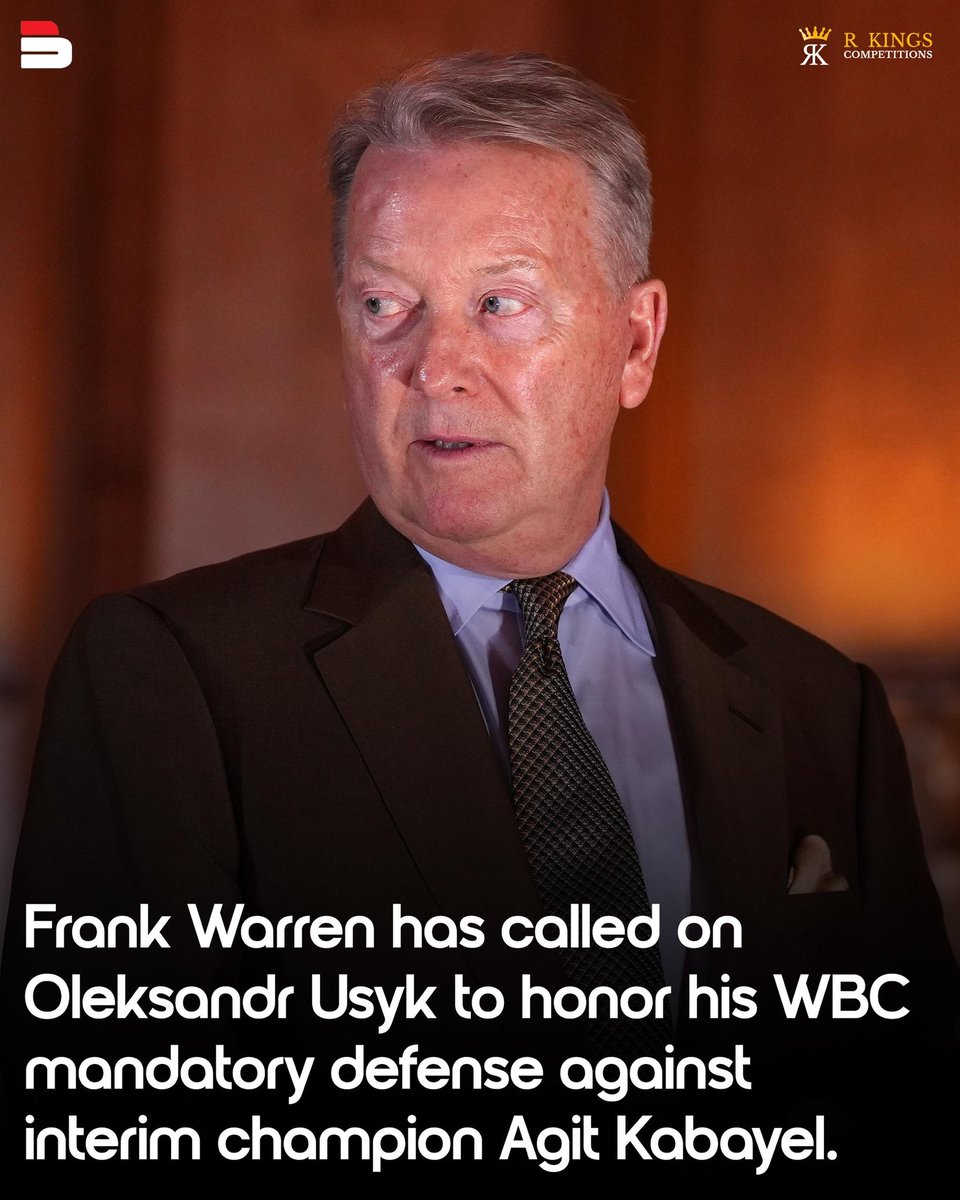 RK R KINGS COMPETITIONS

Frank Warren has called on Oleksandr Usyk to honor his WBC mandatory defense against interim champion Agit Kabayel.